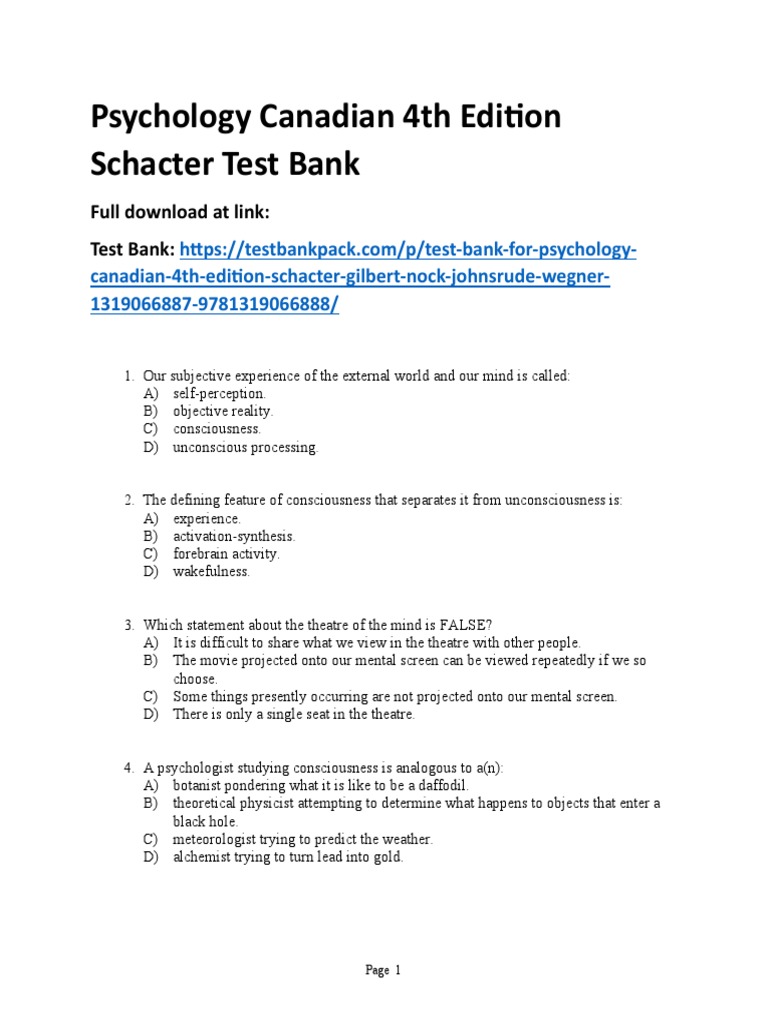 Psychology Canadian 4th Edition Schacter Test Bank

Full download at link:

Test Bank: https://testbankpack.com/p/test-bank-for-psychology-canadian-4th-edition-schacter-gilbert-nock-johnsrude-wegner-1319066887-9781319066888/

1. Our subjective experience of the external world and our mind is called:
A) self-perception.
B) objective reality.
C) consciousness.
D) unconscious processing.

2. The defining feature of consciousness that separates it from unconsciousness is:
A) experience.
B) activation-synthesis.
C) forebrain activity.
D) wakefulness.

3. Which statement about the theatre of the mind is FALSE?
A) It is difficult to share what we view in the theatre with other people.
B) The movie projected onto our mental screen can be viewed repeatedly if we so choose.
C) Some things presently occurring are not projected onto our mental screen.
D) There is only a single seat in the theatre.

4. A psychologist studying consciousness is analogous to a(n):
A) botanist pondering what it is like to be a daffodil.
B) theoretical physicist attempting to determine what happens to objects that enter a black hole.
C) meteorologist trying to predict the weather.
D) alchemist trying to turn lead into gold.

Page 1